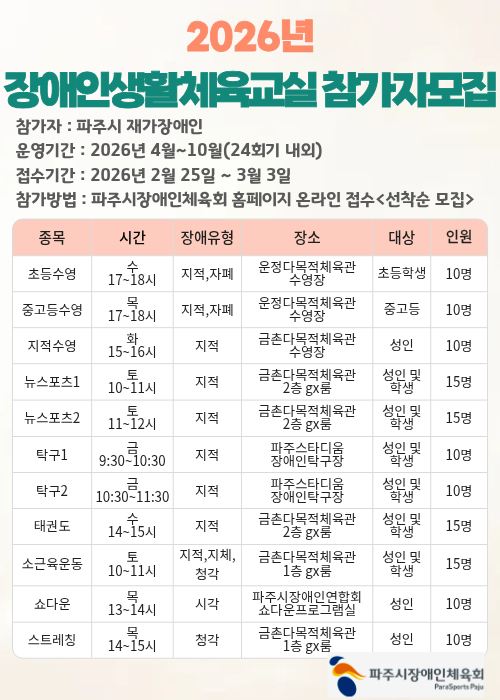 2026년

장애인생활체육교실 참가자모집

참가자 : 파주시 재가장애인
운영기간 : 2026년 4월~10월(24회기 내외)
접수기간 : 2026년 2월 25일 ~ 3월 3일
참가방법 : 파주시장애인체육회 홈페이지 온라인 접수<선착순 모집>

| 종목 | 시간 | 장애유형 | 장소 | 대상 | 인원 |
|---|---|---|---|---|---|
| 초등수영 | 수 17~18시 | 지적,자폐 | 운정다목적체육관 수영장 | 초등학생 | 10명 |
| 중고등수영 | 목 17~18시 | 지적,자폐 | 운정다목적체육관 수영장 | 중고등 | 10명 |
| 지적수영 | 화 15~16시 | 지적 | 금촌다목적체육관 수영장 | 성인 | 10명 |
| 뉴스포츠1 | 토 10~11시 | 지적 | 금촌다목적체육관 2층 gx룸 | 성인 및 학생 | 15명 |
| 뉴스포츠2 | 토 11~12시 | 지적 | 금촌다목적체육관 2층 gx룸 | 성인 및 학생 | 15명 |
| 탁구1 | 금 9:30~10:30 | 지적 | 파주스타디움 장애인탁구장 | 성인 및 학생 | 10명 |
| 탁구2 | 금 10:30~11:30 | 지적 | 파주스타디움 장애인탁구장 | 성인 및 학생 | 10명 |
| 태권도 | 수 14~15시 | 지적 | 금촌다목적체육관 2층 gx룸 | 성인 및 학생 | 15명 |
| 소근육운동 | 토 10~11시 | 지적,지체, 청각 | 금촌다목적체육관 1층 gx룸 | 성인 및 학생 | 15명 |
| 쇼다운 | 목 13~14시 | 시각 | 파주시장애인연합회 쇼다운프로그램실 | 성인 | 10명 |
| 스트레칭 | 목 14~15시 | 청각 | 금촌다목적체육관 1층 gx룸 | 성인 | 10명 |

파주시장애인체육회
ParaSports Paju